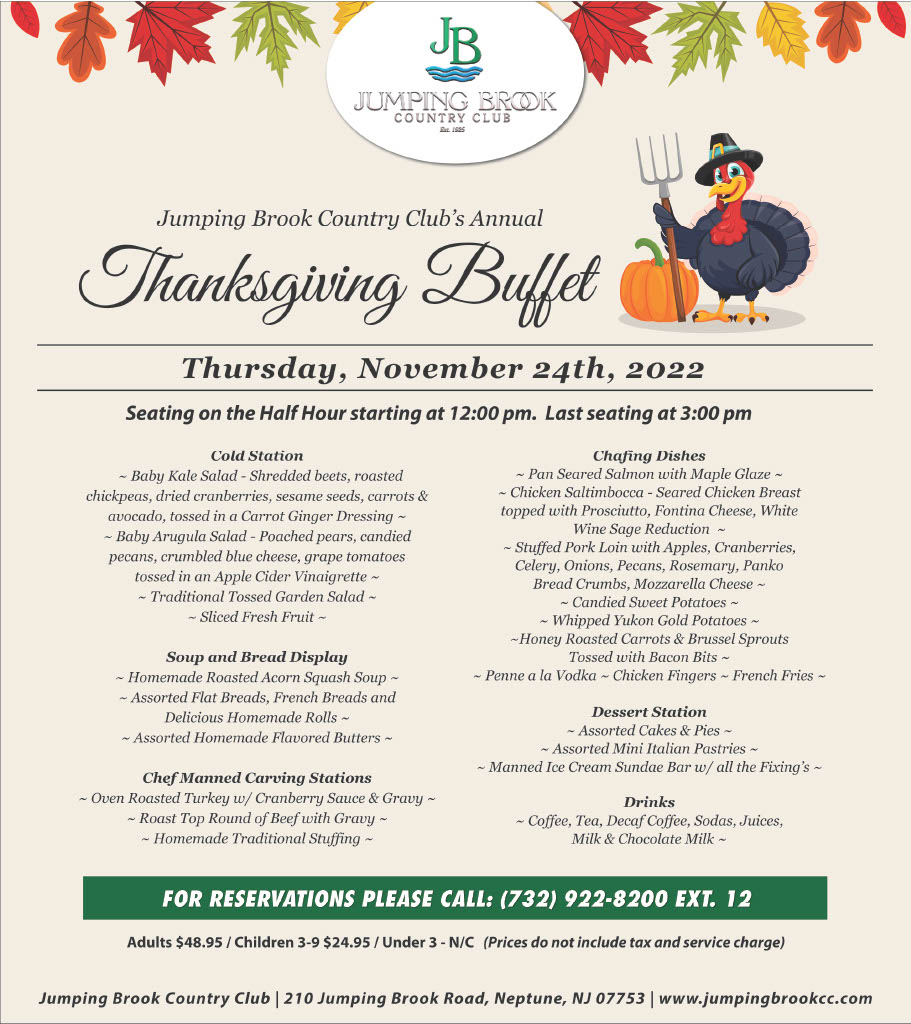 JB
JUMPING BROOK
COUNTRY CLUB
Est. 1925

Jumping Brook Country Club's Annual
Thanksgiving Buffet

Thursday, November 24th, 2022

Seating on the Half Hour starting at 12:00 pm. Last seating at 3:00 pm

Cold Station
~ Baby Kale Salad - Shredded beets, roasted chickpeas, dried cranberries, sesame seeds, carrots & avocado, tossed in a Carrot Ginger Dressing ~
~ Baby Arugula Salad - Poached pears, candied pecans, crumbled blue cheese, grape tomatoes tossed in an Apple Cider Vinaigrette ~
~ Traditional Tossed Garden Salad ~
~ Sliced Fresh Fruit ~

Soup and Bread Display
~ Homemade Roasted Acorn Squash Soup ~
~ Assorted Flat Breads, French Breads and Delicious Homemade Rolls ~
~ Assorted Homemade Flavored Butters ~

Chef Manned Carving Stations
~ Oven Roasted Turkey w/ Cranberry Sauce & Gravy ~
~ Roast Top Round of Beef with Gravy ~
~ Homemade Traditional Stuffing ~

Chafing Dishes
~ Pan Seared Salmon with Maple Glaze ~
~ Chicken Saltimbocca - Seared Chicken Breast topped with Prosciutto, Fontina Cheese, White Wine Sage Reduction ~
~ Stuffed Pork Loin with Apples, Cranberries, Celery, Onions, Pecans, Rosemary, Panko Bread Crumbs, Mozzarella Cheese ~
~ Candied Sweet Potatoes ~
~ Whipped Yukon Gold Potatoes ~
~Honey Roasted Carrots & Brussel Sprouts Tossed with Bacon Bits ~
~ Penne a la Vodka ~ Chicken Fingers ~ French Fries ~

Dessert Station
~ Assorted Cakes & Pies ~
~ Assorted Mini Italian Pastries ~
~ Manned Ice Cream Sundae Bar w/ all the Fixing's ~

Drinks
~ Coffee, Tea, Decaf Coffee, Sodas, Juices, Milk & Chocolate Milk ~

FOR RESERVATIONS PLEASE CALL: (732) 922-8200 EXT. 12

Adults $48.95 / Children 3-9 $24.95 / Under 3 - N/C (Prices do not include tax and service charge)

Jumping Brook Country Club | 210 Jumping Brook Road, Neptune, NJ 07753 | www.jumpingbrookcc.com